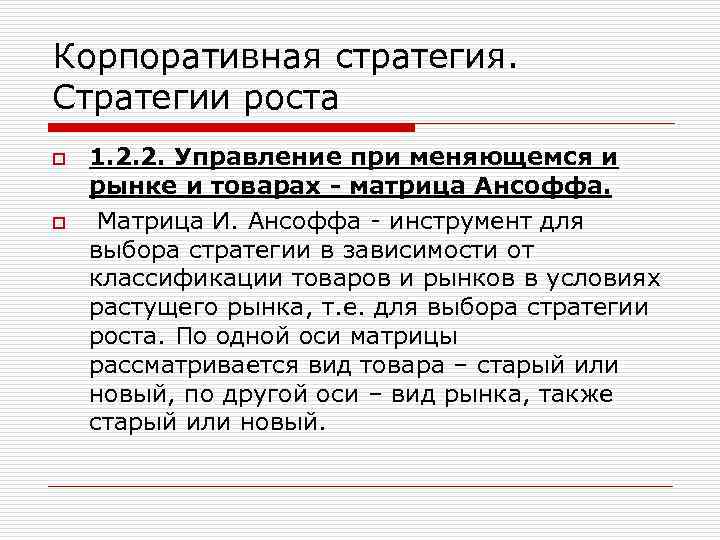 Корпоративная стратегия. Стратегии роста

1.2.2. Управление при меняющемся и рынке и товарах - матрица Ансоффа.

Матрица И. Ансоффа - инструмент для выбора стратегии в зависимости от классификации товаров и рынков в условиях растущего рынка, т.е. для выбора стратегии роста. По одной оси матрицы рассматривается вид товара – старый или новый, по другой оси – вид рынка, также старый или новый.